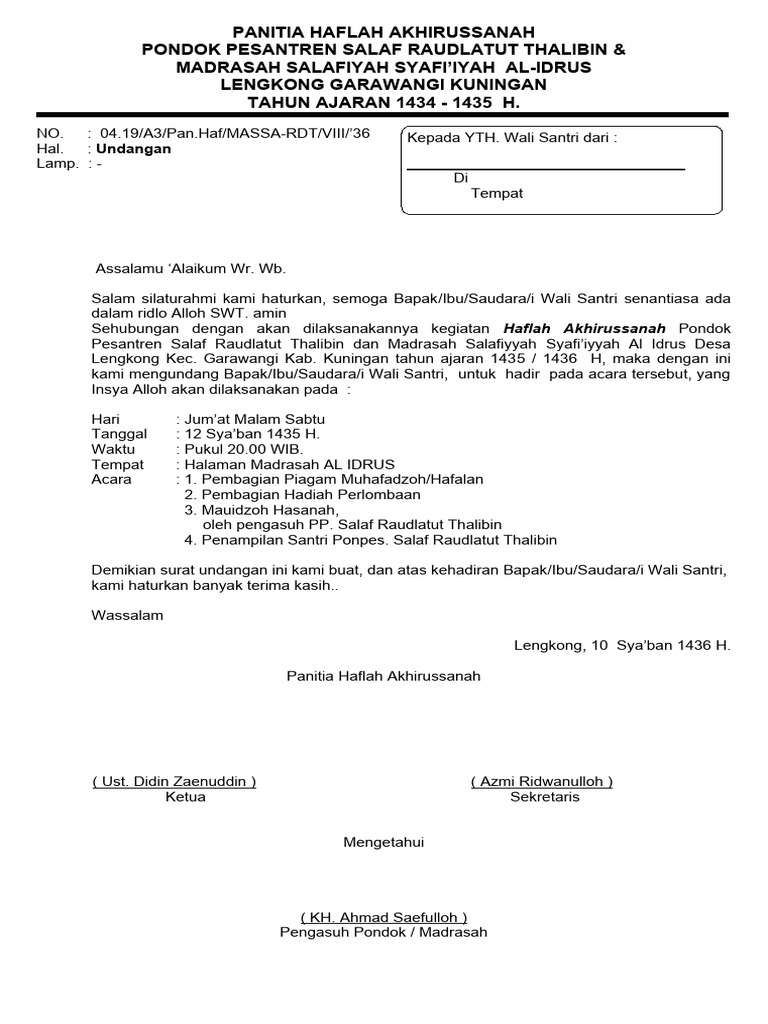 PANITIA HAFLAH AKHIRUSSANAH
PONDOK PESANTREN SALAF RAUDLATUT THALIBIN &
MADRASAH SALAFIYAH SYAFI'IYAH AL-IDRUS
LENGKONG GARAWANGI KUNINGAN
TAHUN AJARAN 1434 - 1435 H.

NO. : 04.19/A3/Pan.Haf/MASSA-RDT/VIII/'36
Hal. : Undangan
Lamp. : -

Kepada YTH. Wali Santri dari :
Di
Tempat

Assalamu 'Alaikum Wr. Wb.

Salam silaturahmi kami haturkan, semoga Bapak/Ibu/Saudara/i Wali Santri senantiasa ada dalam ridlo Alloh SWT. amin
Sehubungan dengan akan dilaksanakannya kegiatan Haflah Akhirussanah Pondok Pesantren Salaf Raudlatut Thalibin dan Madrasah Salafiyyah Syafi'iyyah Al Idrus Desa Lengkong Kec. Garawangi Kab. Kuningan tahun ajaran 1435 / 1436 H, maka dengan ini kami mengundang Bapak/Ibu/Saudara/i Wali Santri, untuk hadir pada acara tersebut, yang Insya Alloh akan dilaksanakan pada :

Hari : Jum'at Malam Sabtu
Tanggal : 12 Sya'ban 1435 H.
Waktu : Pukul 20.00 WIB.
Tempat : Halaman Madrasah AL IDRUS
Acara : 1. Pembagian Piagam Muhafadzoh/Hafalan
2. Pembagian Hadiah Perlombaan
3. Mauidzoh Hasanah,
oleh pengasuh PP. Salaf Raudlatut Thalibin
4. Penampilan Santri Ponpes. Salaf Raudlatut Thalibin

Demikian surat undangan ini kami buat, dan atas kehadiran Bapak/Ibu/Saudara/i Wali Santri, kami haturkan banyak terima kasih..

Wassalam

Lengkong, 10 Sya'ban 1436 H.

Panitia Haflah Akhirussanah

( Ust. Didin Zaenuddin )
Ketua

( Azmi Ridwanulloh )
Sekretaris

Mengetahui

( KH. Ahmad Saefulloh )
Pengasuh Pondok / Madrasah